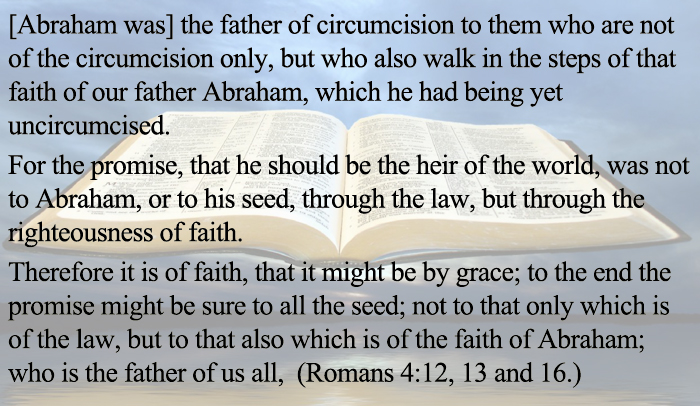 [Abraham was] the father of circumcision to them who are not of the circumcision only, but who also walk in the steps of that faith of our father Abraham, which he had being yet uncircumcised.

For the promise, that he should be the heir of the world, was not to Abraham, or to his seed, through the law, but through the righteousness of faith.

Therefore it is of faith, that it might be by grace; to the end the promise might be sure to all the seed; not to that only which is of the law, but to that also which is of the faith of Abraham; who is the father of us all, (Romans 4:12, 13 and 16.)